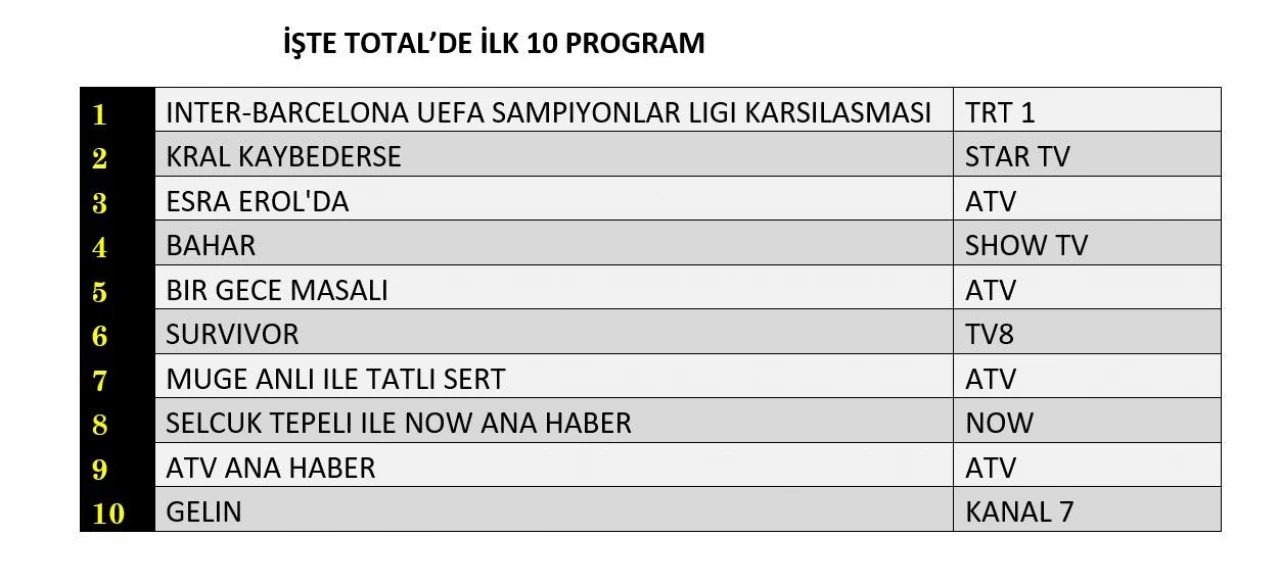 İŞTE TOTAL'DE İLK 10 PROGRAM

| 1 | INTER-BARCELONA UEFA SAMPIYONLAR LIGI KARSILASMASI | TRT 1 |
|---|---|---|
| 2 | KRAL KAYBEDERSE | STAR TV |
| 3 | ESRA EROL'DA | ATV |
| 4 | BAHAR | SHOW TV |
| 5 | BIR GECE MASALI | ATV |
| 6 | SURVIVOR | TV8 |
| 7 | MUGE ANLI ILE TATLI SERT | ATV |
| 8 | SELCUK TEPELI ILE NOW ANA HABER | NOW |
| 9 | ATV ANA HABER | ATV |
| 10 | GELIN | KANAL 7 |